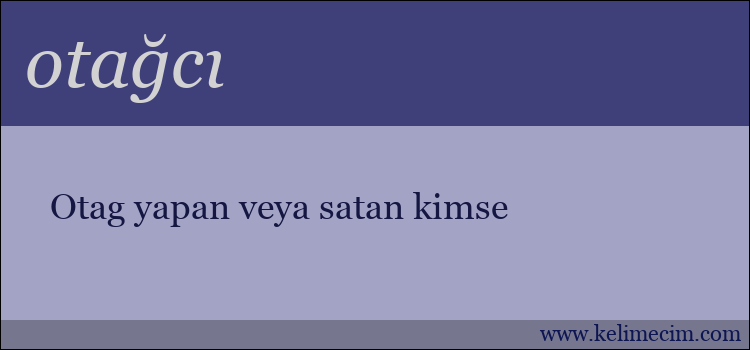 otağcı

Otag yapan veya satan kimse

www.kelimecim.com